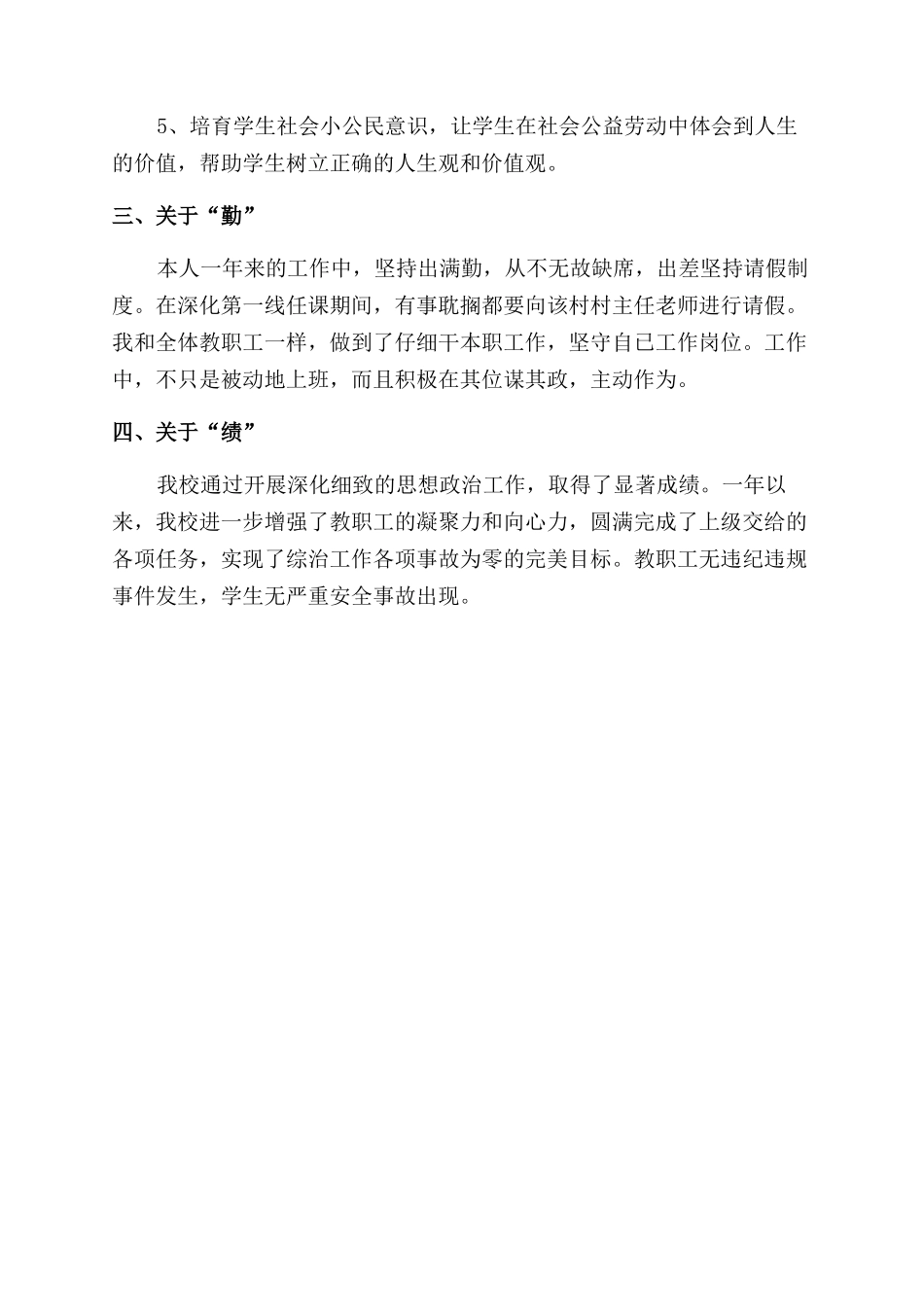 5、培育学生社会小公民意识，让学生在社会公益劳动中体会到人生的价值，帮助学生树立正确的人生观和价值观。

三、关于“勤”

本人一年来的工作中，坚持出满勤，从不无故缺席，出差坚持请假制度。在深化第一线任课期间，有事耽搁都要向该村村主任老师进行请假。我和全体教职工一样，做到了仔细干本职工作，坚守自己工作岗位。工作中，不只是被动地上班，而且积极在其位谋其政，主动作为。

四、关于“绩”

我校通过开展深化细致的思想政治工作，取得了显著成绩。一年以来，我校进一步增强了教职工的凝聚力和向心力，圆满完成了上级交给的各项任务，实现了综治工作各项事故为零的完美目标。教职工无违纪违规事件发生，学生无严重安全事故出现。